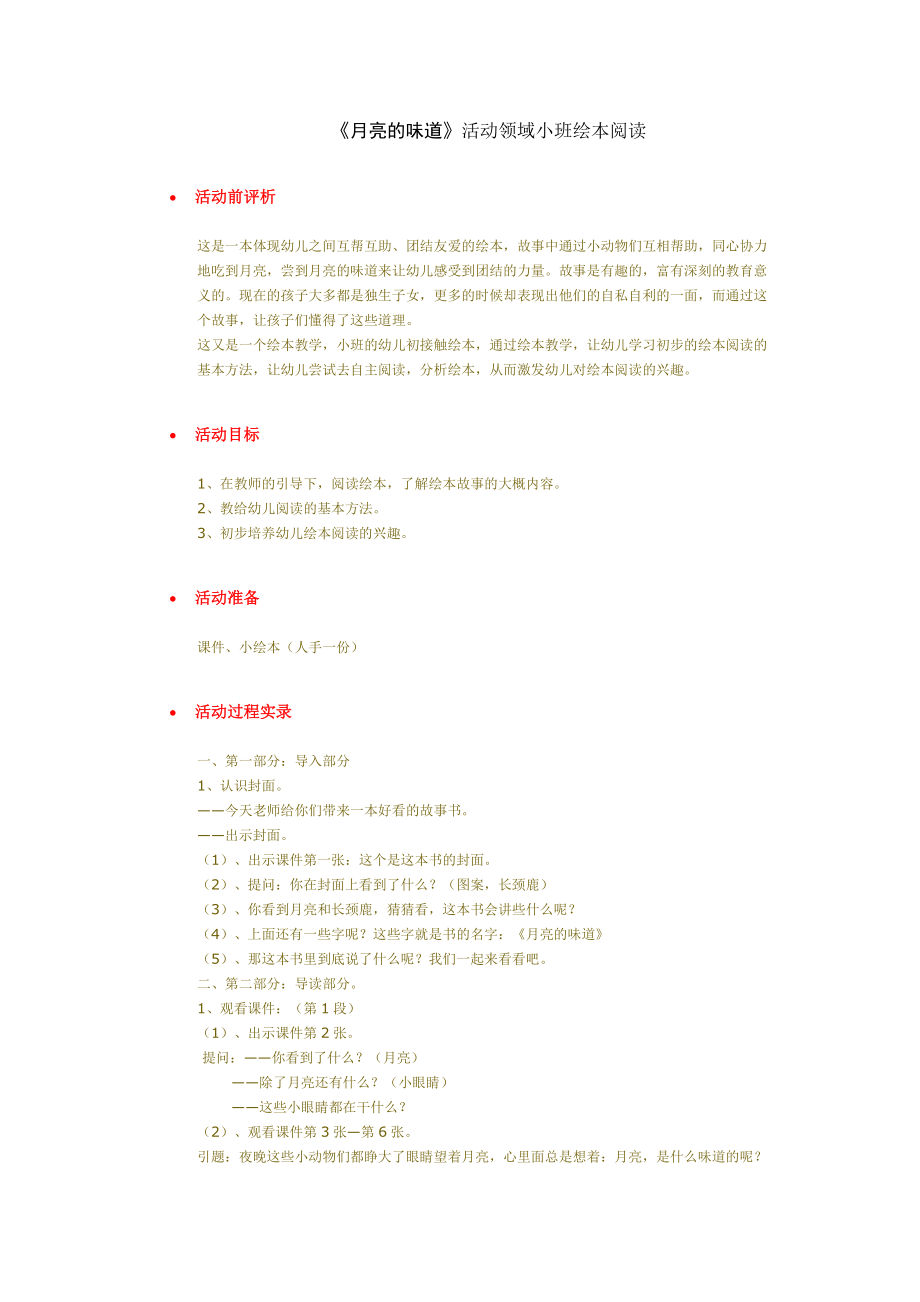 《月亮的味道》活动领域小班绘本阅读

• 活动前评析

这是一本体现幼儿之间互帮互助、团结友爱的绘本，故事中通过小动物们互相帮助，同心协力地吃到月亮，尝到月亮的味道来让幼儿感受到团结的力量。故事是有趣的，富有深刻的教育意义的。现在的孩子大多都是独生子女，更多的时候却表现出他们的自私自利的一面，而通过这个故事，让孩子们懂得了这些道理。
这又是一个绘本教学，小班的幼儿初接触绘本，通过绘本教学，让幼儿学习初步的绘本阅读的基本方法，让幼儿尝试去自主阅读，分析绘本，从而激发幼儿对绘本阅读的兴趣。

• 活动目标

1、在教师的引导下，阅读绘本，了解绘本故事的大概内容。
2、教给幼儿阅读的基本方法。
3、初步培养幼儿绘本阅读的兴趣。

• 活动准备

课件、小绘本（人手一份）

• 活动过程实录

一、第一部分：导入部分
1、认识封面。
——今天老师给你们带来一本好看的故事书。
——出示封面。
（1）、出示课件第一张：这个是这本书的封面。
（2）、提问：你在封面上看到了什么？（图案，长颈鹿）
（3）、你看到月亮和长颈鹿，猜猜看，这本书会讲些什么呢？
（4）、上面还有一些字呢？这些字就是书的名字：《月亮的味道》
（5）、那这本书里到底说了什么呢？我们一起来看看吧。
二、第二部分：导读部分。
1、观看课件：（第 1 段）
（1）、出示课件第 2 张。
提问：——你看到了什么？（月亮）
——除了月亮还有什么？（小眼睛）
——这些小眼睛都在干什么？
（2）、观看课件第 3 张—第 6 张。
引题：夜晚这些小动物们都睁大了眼睛望着月亮，心里面总是想着：月亮，是什么味道的呢？